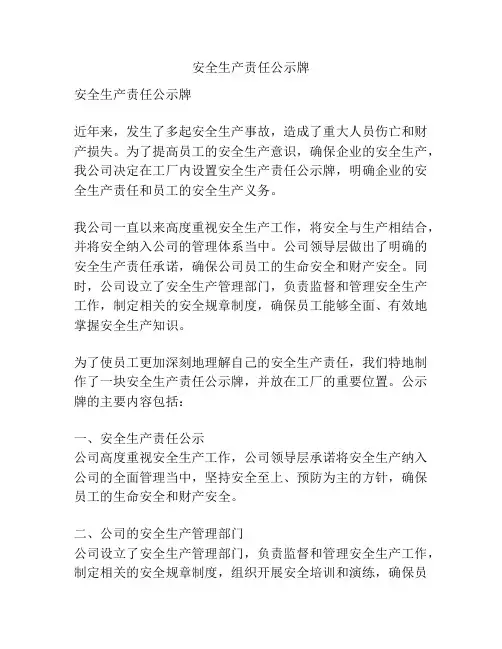 安全生产责任公示牌

安全生产责任公示牌

近年来，发生了多起安全生产事故，造成了重大人员伤亡和财产损失。为了提高员工的安全生产意识，确保企业的安全生产，我公司决定在工厂内设置安全生产责任公示牌，明确企业的安全生产责任和员工的安全生产义务。

我公司一直以来高度重视安全生产工作，将安全与生产相结合，并将安全纳入公司的管理体系当中。公司领导层做出了明确的安全生产责任承诺，确保公司员工的生命安全和财产安全。同时，公司设立了安全生产管理部门，负责监督和管理安全生产工作，制定相关的安全规章制度，确保员工能够全面、有效地掌握安全生产知识。

为了使员工更加深刻地理解自己的安全生产责任，我们特地制作了一块安全生产责任公示牌，并放在工厂的重要位置。公示牌的主要内容包括：

一、安全生产责任公示
公司高度重视安全生产工作，公司领导层承诺将安全生产纳入公司的全面管理当中，坚持安全至上、预防为主的方针，确保员工的生命安全和财产安全。

二、公司的安全生产管理部门
公司设立了安全生产管理部门，负责监督和管理安全生产工作，制定相关的安全规章制度，组织开展安全培训和演练，确保员